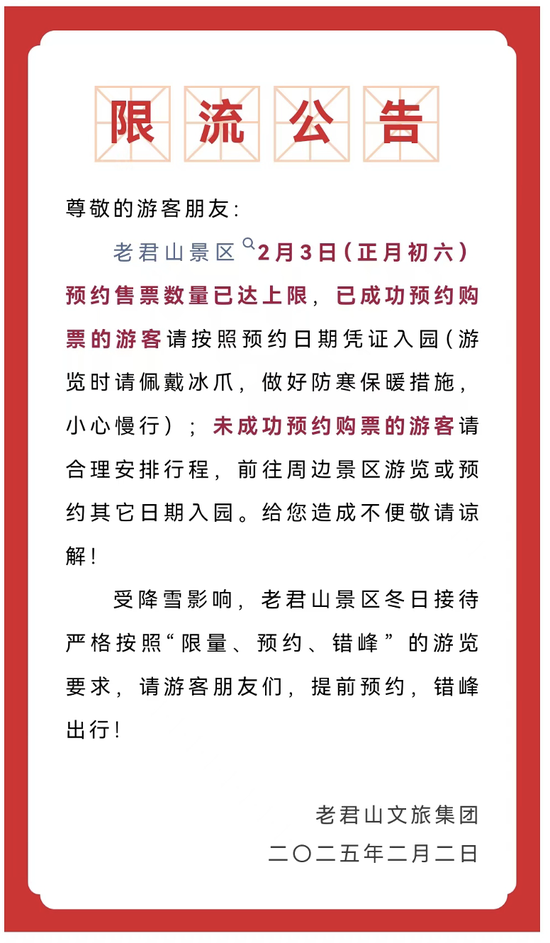 限流公告

尊敬的游客朋友：

老君山景区2月3日（正月初六）预约售票数量已达上限，已成功预约购票的游客请按照预约日期凭证入园（游览时请佩戴冰爪，做好防寒保暖措施，小心慢行）；未成功预约购票的游客请合理安排行程，前往周边景区游览或预约其它日期入园。给您造成不便敬请谅解！

受降雪影响，老君山景区冬日接待严格按照“限量、预约、错峰”的游览要求，请游客朋友们，提前预约，错峰出行！

老君山文旅集团
二〇二五年二月二日